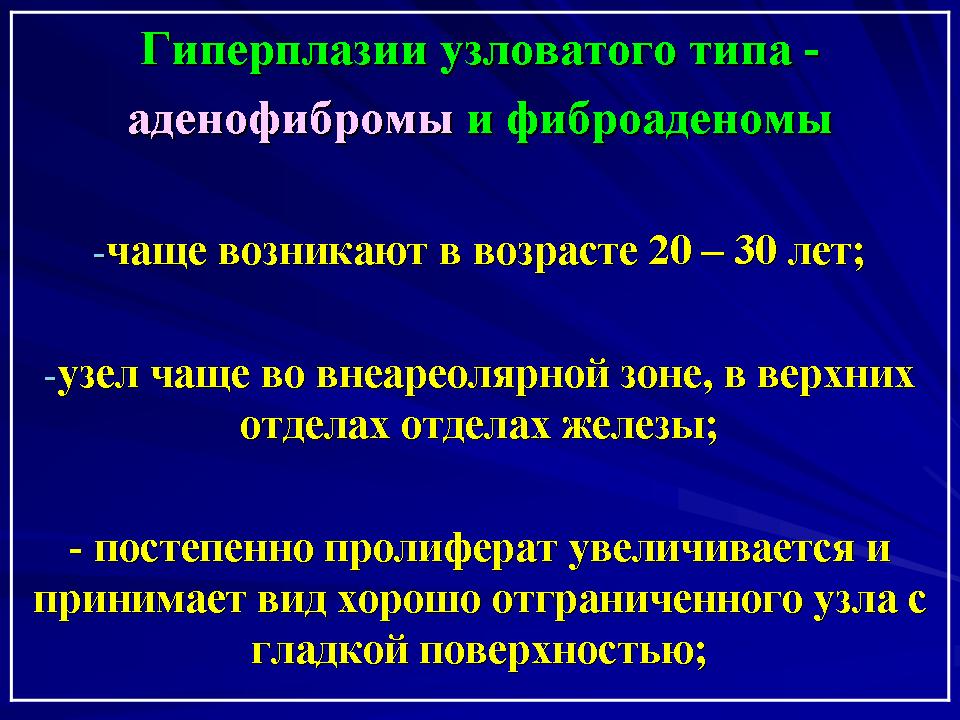 Гиперплазии узловатого типа - аденофибромы и фиброаденомы

-чаще возникают в возрасте 20 – 30 лет;

-узел чаще во внеареолярной зоне, в верхних отделах отделах железы;

- постепенно пролиферат увеличивается и принимает вид хорошо отграниченного узла с гладкой поверхностью;